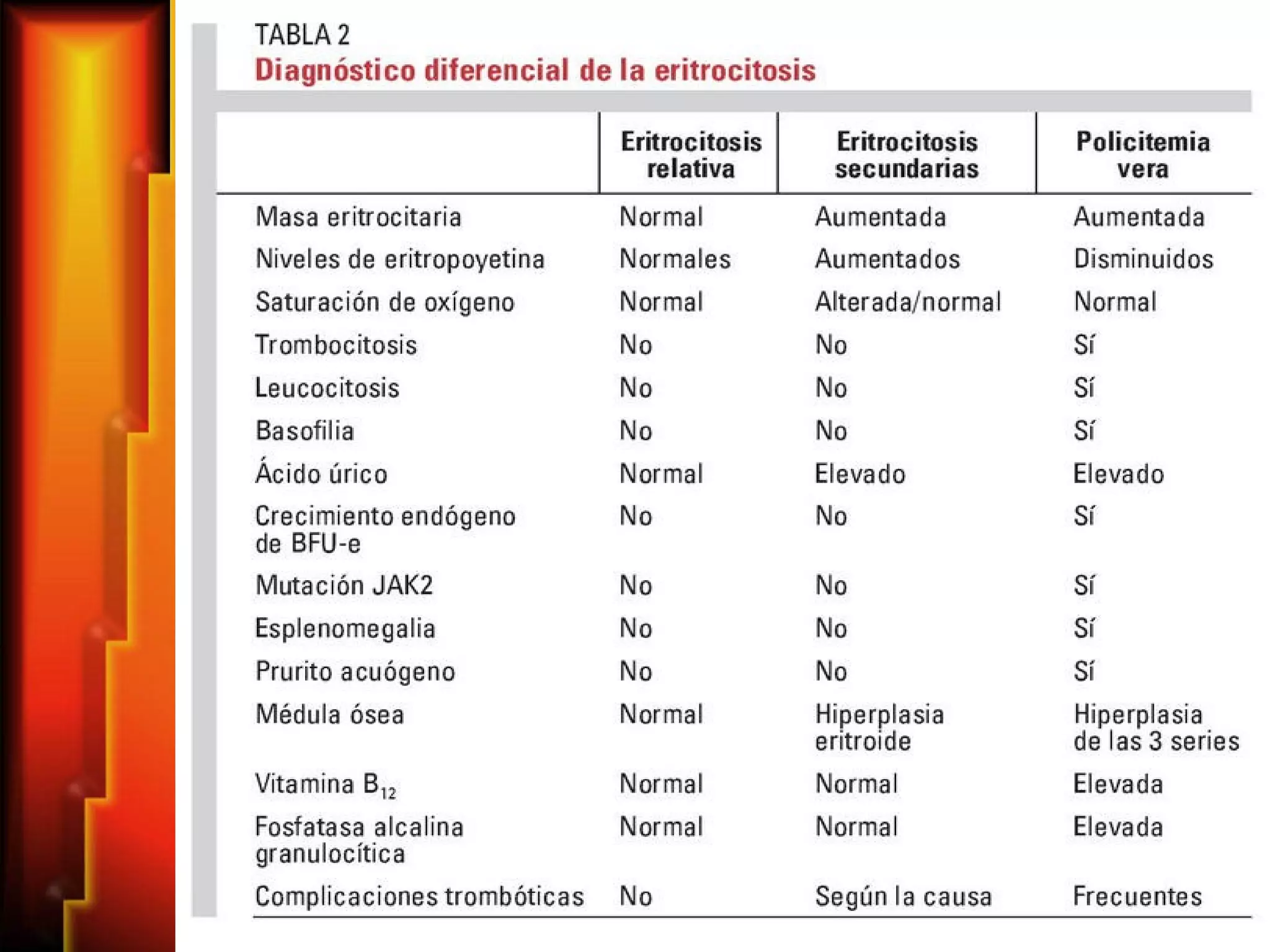 TABLA 2
Diagnóstico diferencial de la eritrocitosis

| | Eritrocitosis relativa | Eritrocitosis secundarias | Policitemia vera |
|---|---|---|---|
| Masa eritrocitaria | Normal | Aumentada | Aumentada |
| Niveles de eritropoyetina | Normales | Aumentados | Disminuidos |
| Saturación de oxígeno | Normal | Alterada/normal | Normal |
| Trombocitosis | No | No | Sí |
| Leucocitosis | No | No | Sí |
| Basofilia | No | No | Sí |
| Ácido úrico | Normal | Elevado | Elevado |
| Crecimiento endógeno de BFU-e | No | No | Sí |
| Mutación JAK2 | No | No | Sí |
| Esplenomegalia | No | No | Sí |
| Prurito acuógeno | No | No | Sí |
| Médula ósea | Normal | Hiperplasia eritroide | Hiperplasia de las 3 series |
| Vitamina $B_{12}$ | Normal | Normal | Elevada |
| Fosfatasa alcalina granulocítica | Normal | Normal | Elevada |
| Complicaciones trombóticas | No | Según la causa | Frecuentes |